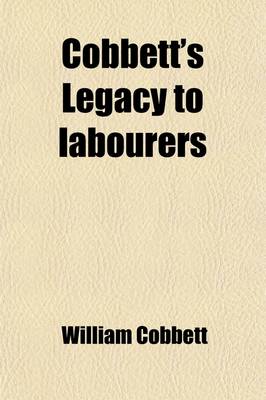 Cobbett's Legacy to labourers

William Cobbett